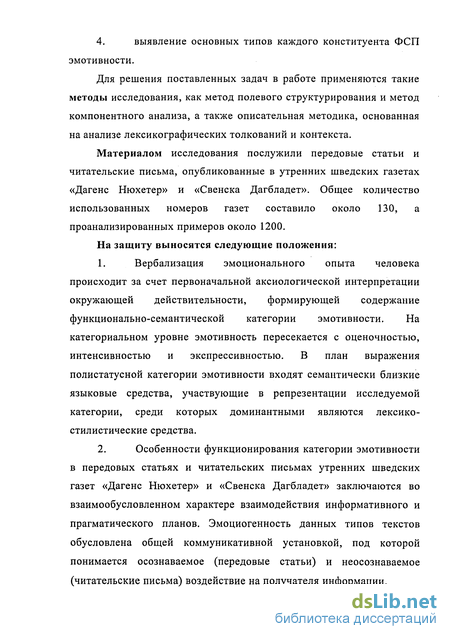 4. выявление основных типов каждого конституента ФСП эмотивности.

Для решения поставленных задач в работе применяются такие методы исследования, как метод полевого структурирования и метод компонентного анализа, а также описательная методика, основанная на анализе лексикографических толкований и контекста.

Материалом исследования послужили передовые статьи и читательские письма, опубликованные в утренних шведских газетах «Дагенс Нюхетер» и «Свенска Дагбладет». Общее количество использованных номеров газет составило около 130, а проанализированных примеров около 1200.

На защиту выносятся следующие положения:

1. Вербализация эмоционального опыта человека происходит за счет первоначальной аксиологической интерпретации окружающей действительности, формирующей содержание функционально-семантической категории эмотивности. На категориальном уровне эмотивность пересекается с оценочностью, интенсивностью и экспрессивностью. В план выражения полистатусной категории эмотивности входят семантически близкие языковые средства, участвующие в репрезентации исследуемой категории, среди которых доминантными являются лексико-стилистические средства.

2. Особенности функционирования категории эмотивности в передовых статьях и читательских письмах утренних шведских газет «Дагенс Нюхетер» и «Свенска Дагбладет» заключаются во взаимообусловленном характере взаимодействия информативного и прагматического планов. Эмоциогенность данных типов текстов обусловлена общей коммуникативной установкой, под которой понимается осознаваемое (передовые статьи) и неосознаваемое (читательские письма) воздействие на получателя информации.

dsLib.net
библиотека диссертаций